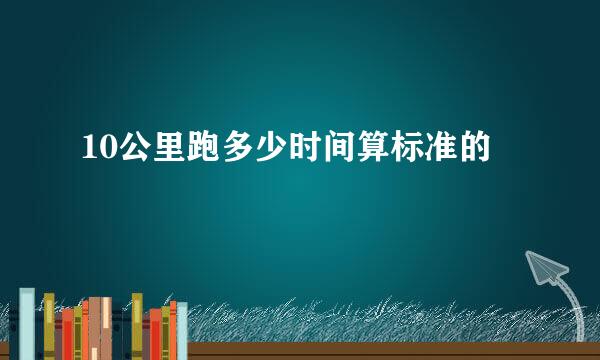 10公里跑多少时间算标准的